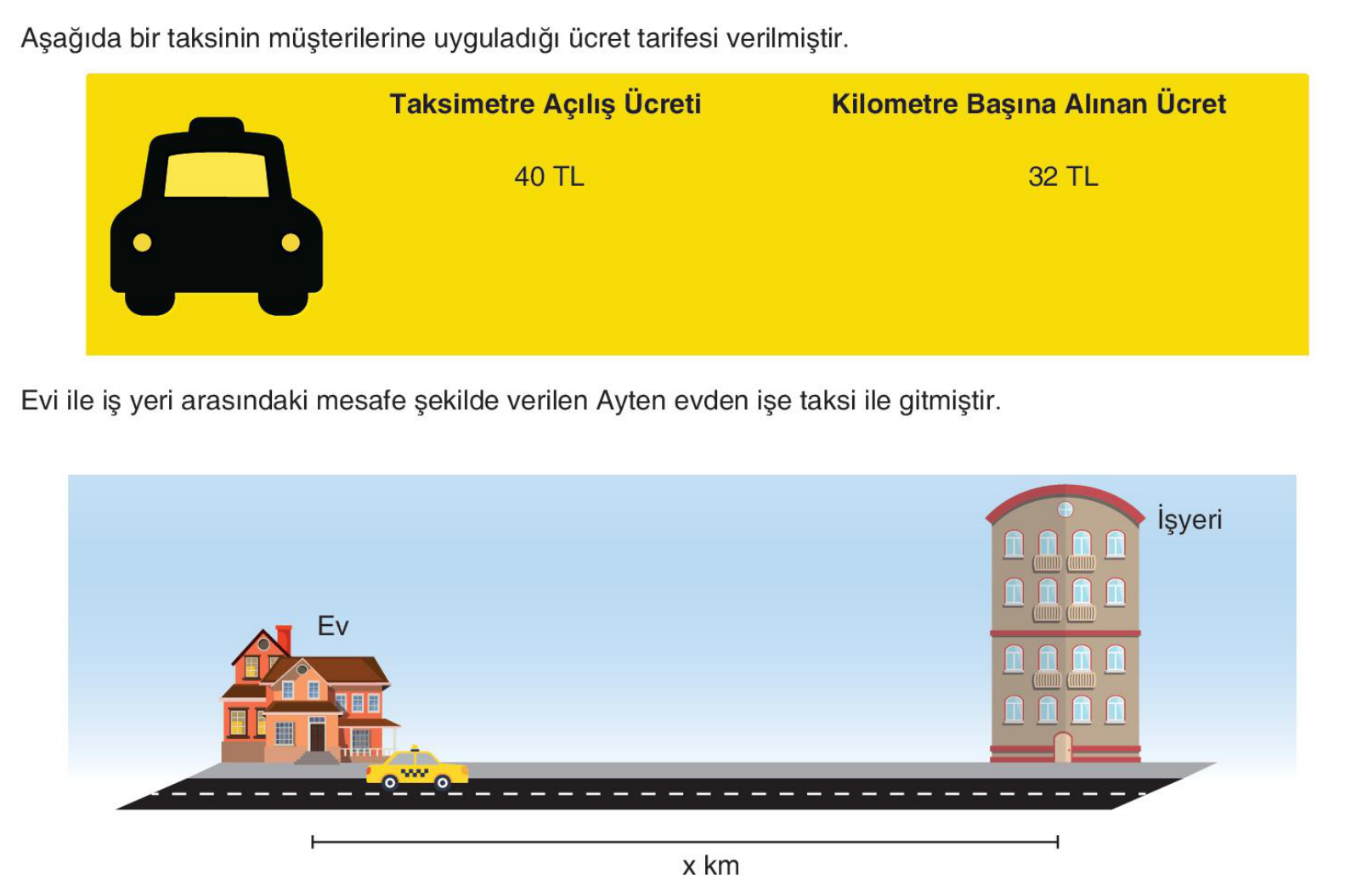 Aşağıda bir taksinin müşterilerine uyguladığı ücret tarifesi verilmiştir.

| Taksimetre Açılış Ücreti | Kilometre Başına Alınan Ücret |
|---|---|
| 40 TL | 32 TL |

Evi ile iş yeri arasındaki mesafe şekilde verilen Ayten evden işe taksi ile gitmiştir.

İşyeri

Ev

x km